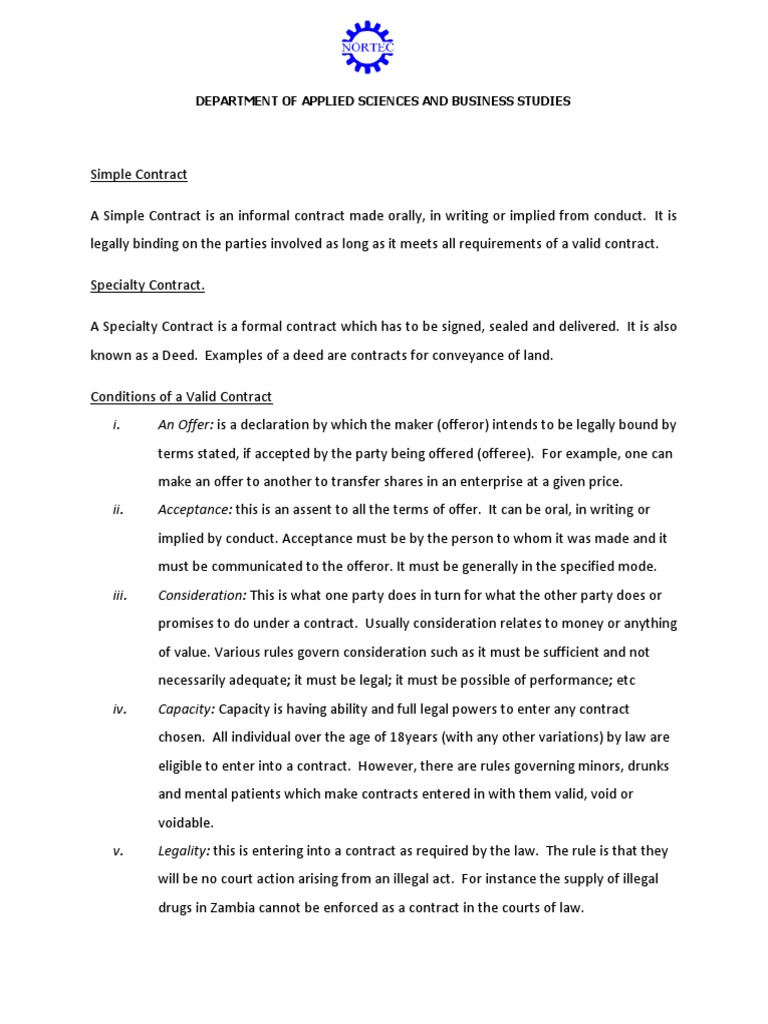 NORTEC

DEPARTMENT OF APPLIED SCIENCES AND BUSINESS STUDIES

Simple Contract

A Simple Contract is an informal contract made orally, in writing or implied from conduct. It is legally binding on the parties involved as long as it meets all requirements of a valid contract.

Specialty Contract.

A Specialty Contract is a formal contract which has to be signed, sealed and delivered. It is also known as a Deed. Examples of a deed are contracts for conveyance of land.

Conditions of a Valid Contract

i. An Offer: is a declaration by which the maker (offeror) intends to be legally bound by terms stated, if accepted by the party being offered (offeree). For example, one can make an offer to another to transfer shares in an enterprise at a given price.

ii. Acceptance: this is an assent to all the terms of offer. It can be oral, in writing or implied by conduct. Acceptance must be by the person to whom it was made and it must be communicated to the offeror. It must be generally in the specified mode.

iii. Consideration: This is what one party does in turn for what the other party does or promises to do under a contract. Usually consideration relates to money or anything of value. Various rules govern consideration such as it must be sufficient and not necessarily adequate; it must be legal; it must be possible of performance; etc

iv. Capacity: Capacity is having ability and full legal powers to enter any contract chosen. All individual over the age of 18years (with any other variations) by law are eligible to enter into a contract. However, there are rules governing minors, drunks and mental patients which make contracts entered in with them valid, void or voidable.

v. Legality: this is entering into a contract as required by the law. The rule is that they will be no court action arising from an illegal act. For instance the supply of illegal drugs in Zambia cannot be enforced as a contract in the courts of law.